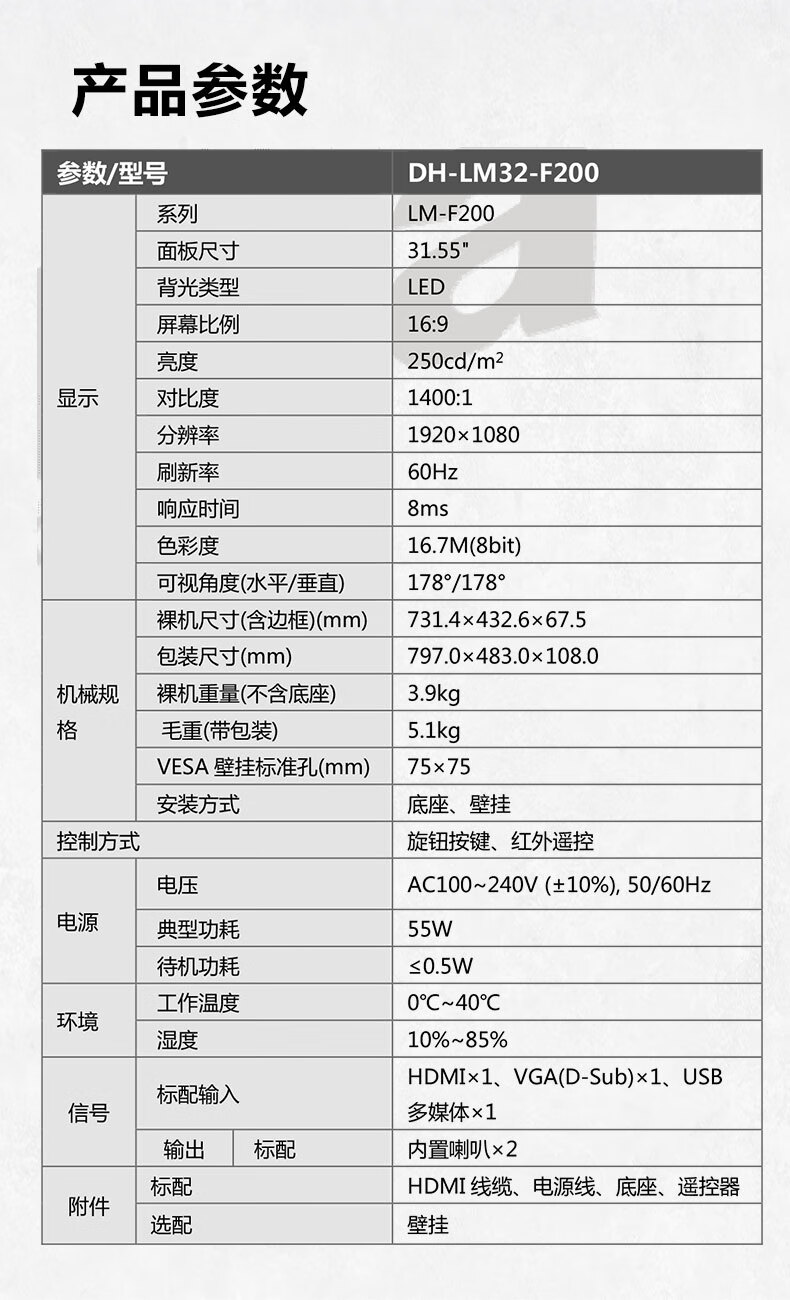 产品参数

| 参数/型号 | | DH-LM32-F200 |
|---|---|---|
| 显示 | 系列 | LM-F200 |
| | 面板尺寸 | 31.55" |
| | 背光类型 | LED |
| | 屏幕比例 | 16:9 |
| | 亮度 | 250cd/m² |
| | 对比度 | 1400:1 |
| | 分辨率 | 1920×1080 |
| | 刷新率 | 60Hz |
| | 响应时间 | 8ms |
| | 色彩度 | 16.7M(8bit) |
| | 可视角度(水平/垂直) | 178°/178° |
| 机械规格 | 裸机尺寸(含边框)(mm) | 731.4×432.6×67.5 |
| | 包装尺寸(mm) | 797.0×483.0×108.0 |
| | 裸机重量(不含底座) | 3.9kg |
| | 毛重(带包装) | 5.1kg |
| | VESA 壁挂标准孔(mm) | 75×75 |
| | 安装方式 | 底座、壁挂 |
| 控制方式 | | 旋钮按键、红外遥控 |
| 电源 | 电压 | AC100~240V (±10%), 50/60Hz |
| | 典型功耗 | 55W |
| | 待机功耗 | ≤0.5W |
| 环境 | 工作温度 | 0℃~40℃ |
| | 湿度 | 10%~85% |
| 信号 | 标配输入 | HDMI×1、VGA(D-Sub)×1、USB 多媒体×1 |
| | 输出 标配 | 内置喇叭×2 |
| 附件 | 标配 | HDMI 线缆、电源线、底座、遥控器 |
| | 选配 | 壁挂 |